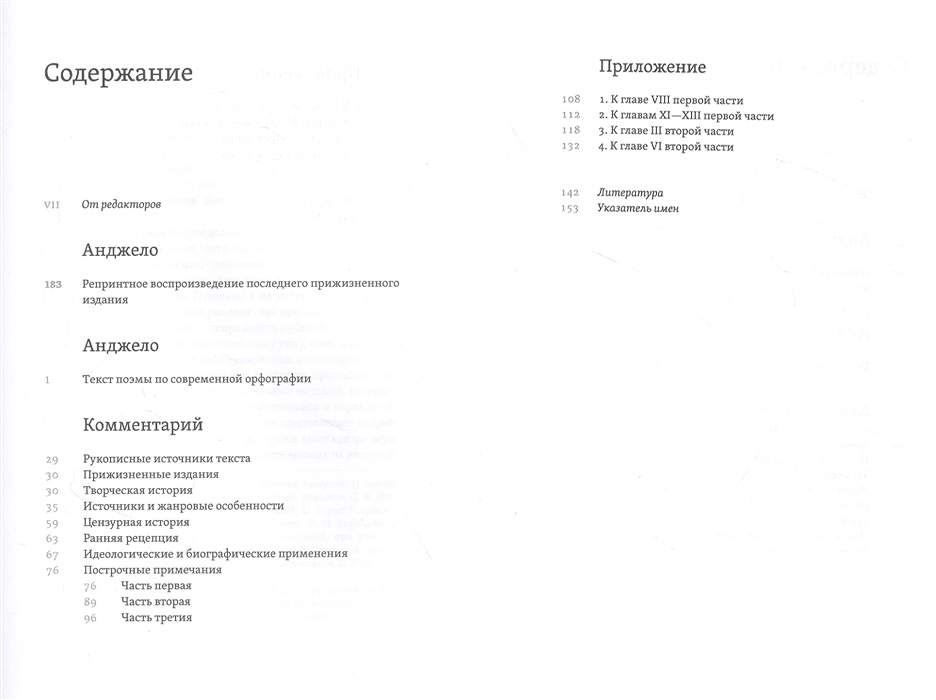 Содержание

VII От редакторов

Анджело

183 Репринтное воспроизведение последнего прижизненного издания

Анджело

1 Текст поэмы по современной орфографии

Комментарий

29 Рукописные источники текста
30 Прижизненные издания
30 Творческая история
35 Источники и жанровые особенности
59 Цензурная история
63 Ранняя рецепция
67 Идеологические и биографические применения
76 Построчные примечания
76 Часть первая
89 Часть вторая
96 Часть третия

Приложение

108 1. К главе VIII первой части
112 2. К главам XI—XIII первой части
118 3. К главе III второй части
132 4. К главе VI второй части

142 Литература
153 Указатель имен